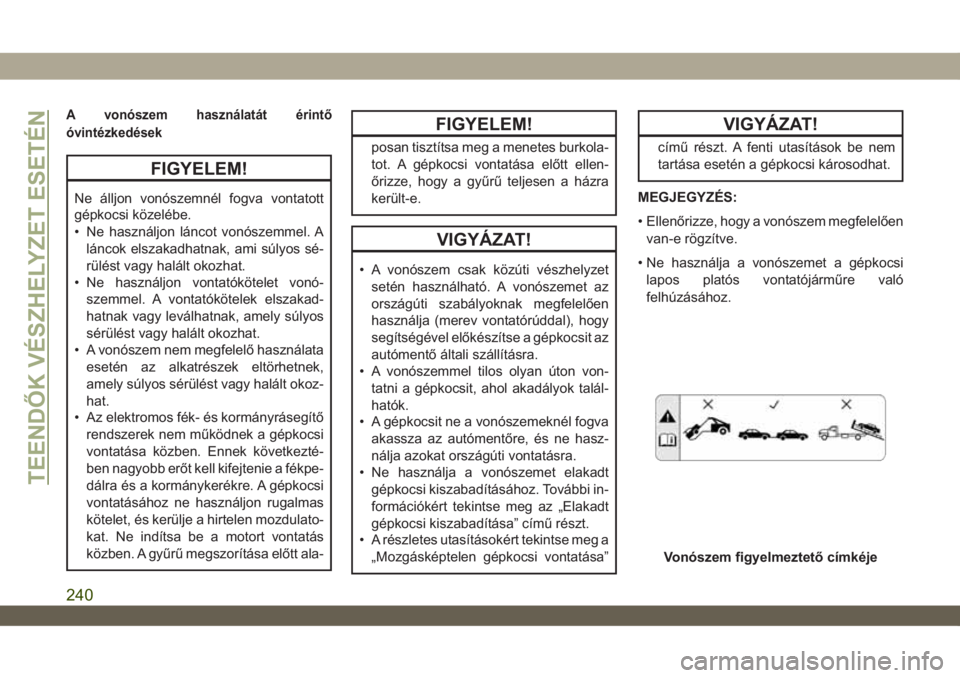 TEENDŐK VÉSZHELYZET ESETÉN

A vonószem használatát érintő óvintézkedések

FIGYELEM!

Ne álljon vonószemnél fogva vontatott gépkocsi közelébe.

• Ne használjon láncot vonószemmel. A láncok elszakadhatnak, ami súlyos sérülést vagy halált okozhat.
• Ne használjon vontatókötelet vonószemmel. A vontatókötelek elszakadhatnak vagy leválhatnak, amely súlyos sérülést vagy halált okozhat.
• A vonószem nem megfelelő használata esetén az alkatrészek eltörhetnek, amely súlyos sérülést vagy halált okozhat.
• Az elektromos fék- és kormányrásegítő rendszerek nem működnek a gépkocsi vontatása közben. Ennek következtében nagyobb erőt kell kifejtenie a fékpedálra és a kormánykerékre. A gépkocsi vontatásához ne használjon rugalmas kötelet, és kerülje a hirtelen mozdulatokat. Ne indítsa be a motort vontatás közben. A gyűrű megszorítása előtt ala-

FIGYELEM!

posan tisztítsa meg a menetes burkolatot. A gépkocsi vontatása előtt ellenőrizze, hogy a gyűrű teljesen a házra került-e.

VIGYÁZAT!

• A vonószem csak közúti vészhelyzet setén használható. A vonószemet az országúti szabályoknak megfelelően használja (merev vontatórúddal), hogy segítségével előkészítse a gépkocsit az autómentő általi szállításra.
• A vonószemmel tilos olyan úton vontatni a gépkocsit, ahol akadályok találhatók.
• A gépkocsit ne a vonószemeknél fogva akassza az autómentőre, és ne használja azokat országúti vontatásra.
• Ne használja a vonószemet elakadt gépkocsi kiszabadításához. További információkért tekintse meg az „Elakadt gépkocsi kiszabadítása” című részt.
• A részletes utasításokért tekintse meg a „Mozgásképtelen gépkocsi vontatása”

VIGYÁZAT!

című részt. A fenti utasítások be nem tartása esetén a gépkocsi károsodhat.

MEGJEGYZÉS:

• Ellenőrizze, hogy a vonószem megfelelően van-e rögzítve.

• Ne használja a vonószemet a gépkocsi lapos platós vontatójárműre való felhúzásához.

Vonószem figyelmeztető címkéje

240

carmanualsonline.info